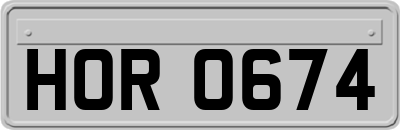 HOR 0674